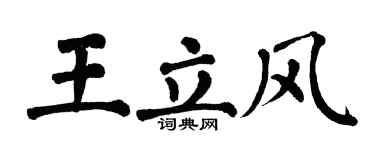 王立风
词典网